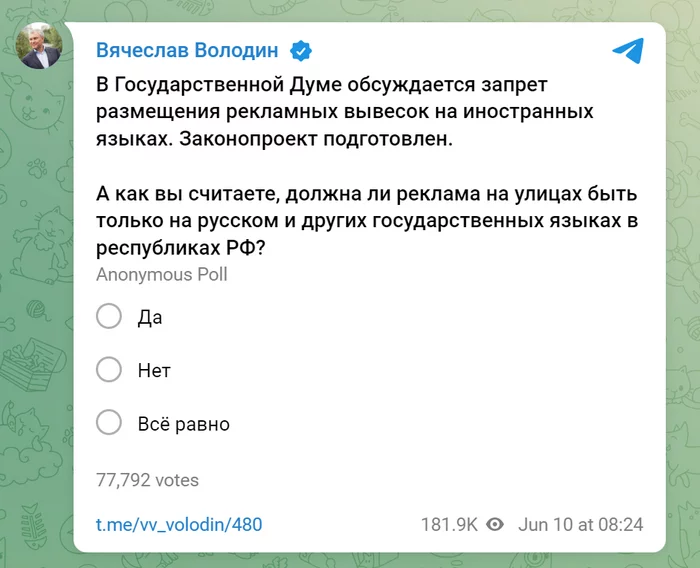 Вячеслав Володин

В Государственной Думе обсуждается запрет размещения рекламных вывесок на иностранных языках. Законопроект подготовлен.

А как вы считаете, должна ли реклама на улицах быть только на русском и других государственных языках в республиках РФ?

Anonymous Poll

Да

Нет

Всё равно

77,792 votes

t.me/vv_volodin/480

181.9K Jun 10 at 08:24